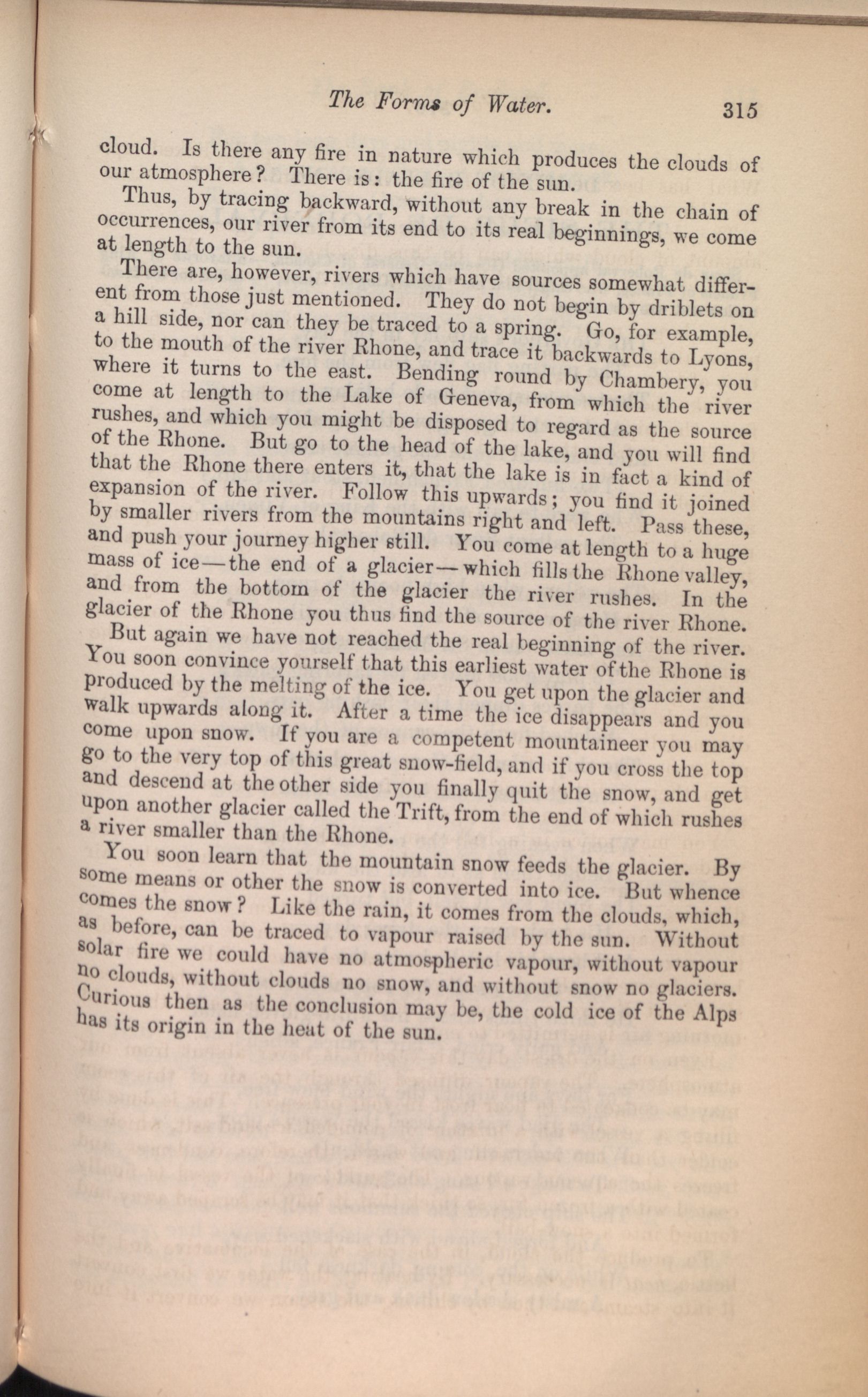 The Forms of Water. 315

cloud. Is there any fire in nature which produces the clouds of our atmosphere? There is: the fire of the sun.

Thus, by tracing backward, without any break in the chain of occurrences, our river from its end to its real beginnings, we come at length to the sun.

There are, however, rivers which have sources somewhat different from those just mentioned. They do not begin by driblets on a hill side, nor can they be traced to a spring. Go, for example, to the mouth of the river Rhone, and trace it backwards to Lyons, where it turns to the east. Bending round by Chambery, you come at length to the Lake of Geneva, from which the river rushes, and which you might be disposed to regard as the source of the Rhone. But go to the head of the lake, and you will find that the Rhone there enters it, that the lake is in fact a kind of expansion of the river. Follow this upwards; you find it joined by smaller rivers from the mountains right and left. Pass these, and push your journey higher still. You come at length to a huge mass of ice—the end of a glacier—which fills the Rhone valley, and from the bottom of the glacier the river rushes. In the glacier of the Rhone you thus find the source of the river Rhone.

But again we have not reached the real beginning of the river. You soon convince yourself that this earliest water of the Rhone is produced by the melting of the ice. You get upon the glacier and walk upwards along it. After a time the ice disappears and you come upon snow. If you are a competent mountaineer you may go to the very top of this great snow-field, and if you cross the top and descend at the other side you finally quit the snow, and get upon another glacier called the Trift, from the end of which rushes a river smaller than the Rhone.

You soon learn that the mountain snow feeds the glacier. By some means or other the snow is converted into ice. But whence comes the snow? Like the rain, it comes from the clouds, which, as before, can be traced to vapour raised by the sun. Without solar fire we could have no atmospheric vapour, without vapour no clouds, without clouds no snow, and without snow no glaciers. Curious then as the conclusion may be, the cold ice of the Alps has its origin in the heat of the sun.